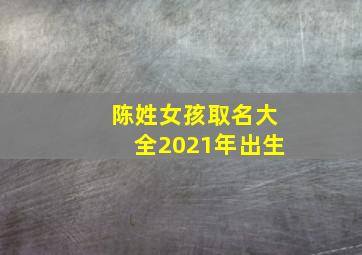 陈姓女孩取名大全2021年出生